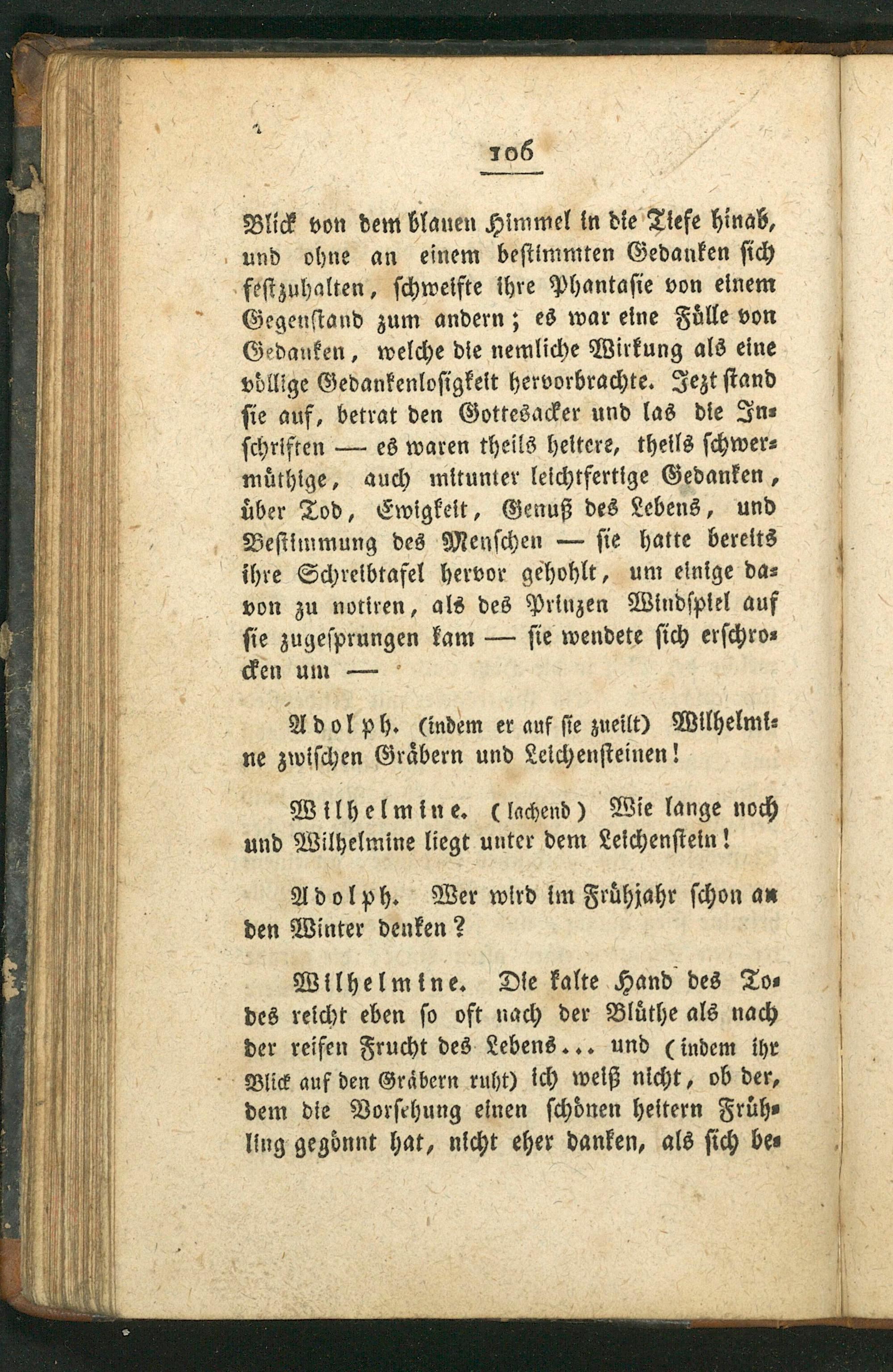 106

Blick von dem blauen Himmel in die Tiefe hinab, und ohne an einem bestimmten Gedanken sich festzuhalten, schweifte ihre Phantasie von einem Gegenstand zum andern; es war eine Fülle von Gedanken, welche die nemliche Wirkung als eine völlige Gedankenlosigkeit hervorbrachte. Jezt stand sie auf, betrat den Gottesacker und las die Inschriften — es waren theils heitere, theils schwermüthige, auch mitunter leichtfertige Gedanken, über Tod, Ewigkeit, Genuß des Lebens, und Bestimmung des Menschen — sie hatte bereits ihre Schreibtafel hervor gehohlt, um einige davon zu notiren, als des Prinzen Windspiel auf sie zugesprungen kam — sie wendete sich erschrocken um —

Adolph. (indem er auf sie zueilt) Wilhelmine zwischen Gräbern und Leichensteinen!

Wilhelmine. (lachend) Wie lange noch und Wilhelmine liegt unter dem Leichenstein!

Adolph. Wer wird im Frühjahr schon an den Winter denken?

Wilhelmine. Die kalte Hand des Todes reicht eben so oft nach der Blüthe als nach der reifen Frucht des Lebens... und (indem ihr Blick auf den Gräbern ruht) ich weiß nicht, ob der, dem die Vorsehung einen schönen heitern Frühling gegönnt hat, nicht eher danken, als sich be-